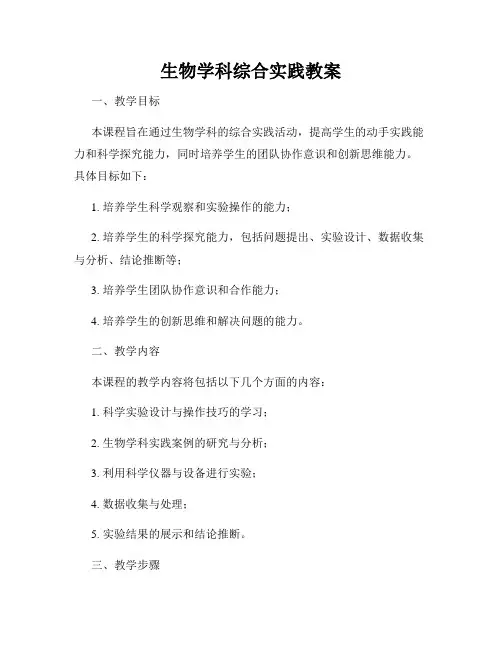 生物学科综合实践教案

一、教学目标

本课程旨在通过生物学科的综合实践活动，提高学生的动手实践能力和科学探究能力，同时培养学生的团队协作意识和创新思维能力。具体目标如下：

1. 培养学生科学观察和实验操作的能力；

2. 培养学生的科学探究能力，包括问题提出、实验设计、数据收集与分析、结论推断等；

3. 培养学生团队协作意识和合作能力；

4. 培养学生的创新思维和解决问题的能力。

二、教学内容

本课程的教学内容将包括以下几个方面的内容：

1. 科学实验设计与操作技巧的学习；

2. 生物学科实践案例的研究与分析；

3. 利用科学仪器与设备进行实验；

4. 数据收集与处理；

5. 实验结果的展示和结论推断。

三、教学步骤